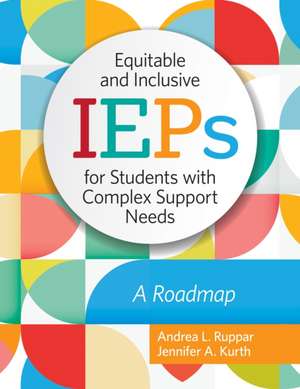 Equitable and Inclusive

IEPs

for Students with Complex Support Needs

A Roadmap

Andrea L. Ruppar
Jennifer A. Kurth